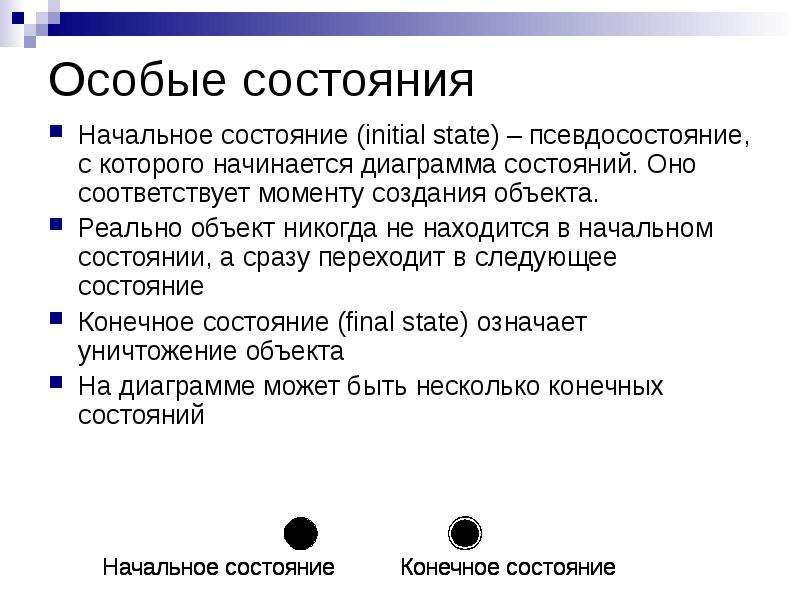 Особые состояния

Начальное состояние (initial state) – псевдосостояние, с которого начинается диаграмма состояний. Оно соответствует моменту создания объекта.

Реально объект никогда не находится в начальном состоянии, а сразу переходит в следующее состояние

Конечное состояние (final state) означает уничтожение объекта

На диаграмме может быть несколько конечных состояний

Начальное состояние

Конечное состояние